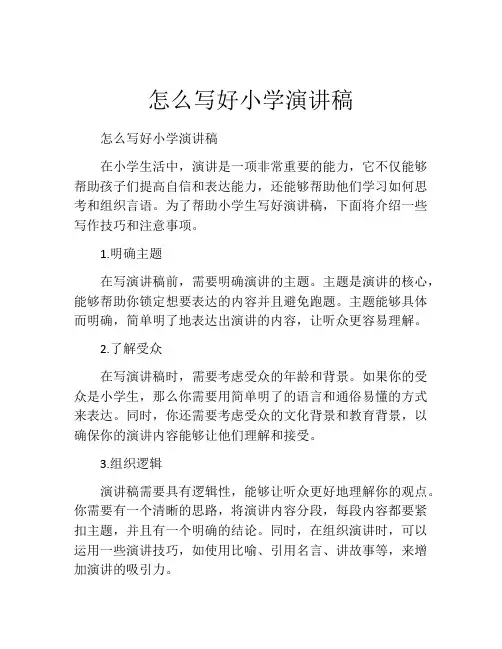 怎么写好小学演讲稿

怎么写好小学演讲稿

在小学生活中，演讲是一项非常重要的能力，它不仅能够帮助孩子们提高自信和表达能力，还能够帮助他们学习如何思考和组织言语。为了帮助小学生写好演讲稿，下面将介绍一些写作技巧和注意事项。

1.明确主题

在写演讲稿前，需要明确演讲的主题。主题是演讲的核心，能够帮助你锁定想要表达的内容并且避免跑题。主题能够具体而明确，简单明了地表达出演讲的内容，让听众更容易理解。

2.了解受众

在写演讲稿时，需要考虑受众的年龄和背景。如果你的受众是小学生，那么你需要用简单明了的语言和通俗易懂的方式来表达。同时，你还需要考虑受众的文化背景和教育背景，以确保你的演讲内容能够让他们理解和接受。

3.组织逻辑

演讲稿需要具有逻辑性，能够让听众更好地理解你的观点。你需要有一个清晰的思路，将演讲内容分段，每段内容都要紧扣主题，并且有一个明确的结论。同时，在组织演讲时，可以运用一些演讲技巧，如使用比喻、引用名言、讲故事等，来增加演讲的吸引力。